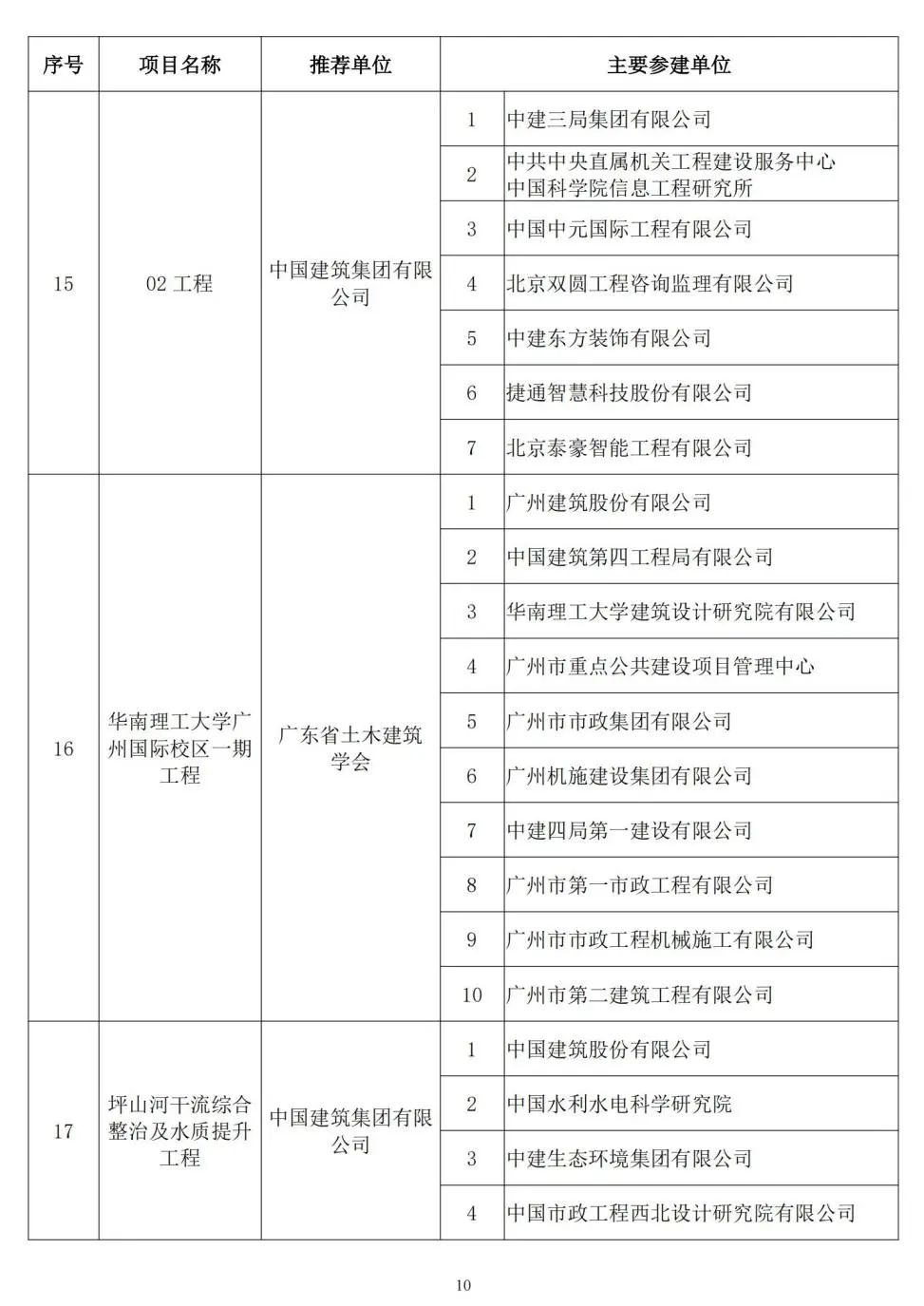 | 序号 | 项目名称 | 推荐单位 | 主要参建单位 | |
|---|---|---|---|---|
| 15 | 02 工程 | 中国建筑集团有限公司 | 1 | 中建三局集团有限公司 |
| | | | 2 | 中共中央直属机关工程建设服务中心 中国科学院信息工程研究所 |
| | | | 3 | 中国中元国际工程有限公司 |
| | | | 4 | 北京双圆工程咨询监理有限公司 |
| | | | 5 | 中建东方装饰有限公司 |
| | | | 6 | 捷通智慧科技股份有限公司 |
| | | | 7 | 北京泰豪智能工程有限公司 |
| 16 | 华南理工大学广州国际校区一期工程 | 广东省土木建筑学会 | 1 | 广州建筑股份有限公司 |
| | | | 2 | 中国建筑第四工程局有限公司 |
| | | | 3 | 华南理工大学建筑设计研究院有限公司 |
| | | | 4 | 广州市重点公共建设项目管理中心 |
| | | | 5 | 广州市市政集团有限公司 |
| | | | 6 | 广州机施建设集团有限公司 |
| | | | 7 | 中建四局第一建设有限公司 |
| | | | 8 | 广州市第一市政工程有限公司 |
| | | | 9 | 广州市市政工程机械施工有限公司 |
| | | | 10 | 广州市第二建筑工程有限公司 |
| 17 | 坪山河干流综合整治及水质提升工程 | 中国建筑集团有限公司 | 1 | 中国建筑股份有限公司 |
| | | | 2 | 中国水利水电科学研究院 |
| | | | 3 | 中建生态环境集团有限公司 |
| | | | 4 | 中国市政工程西北设计研究院有限公司 |

10